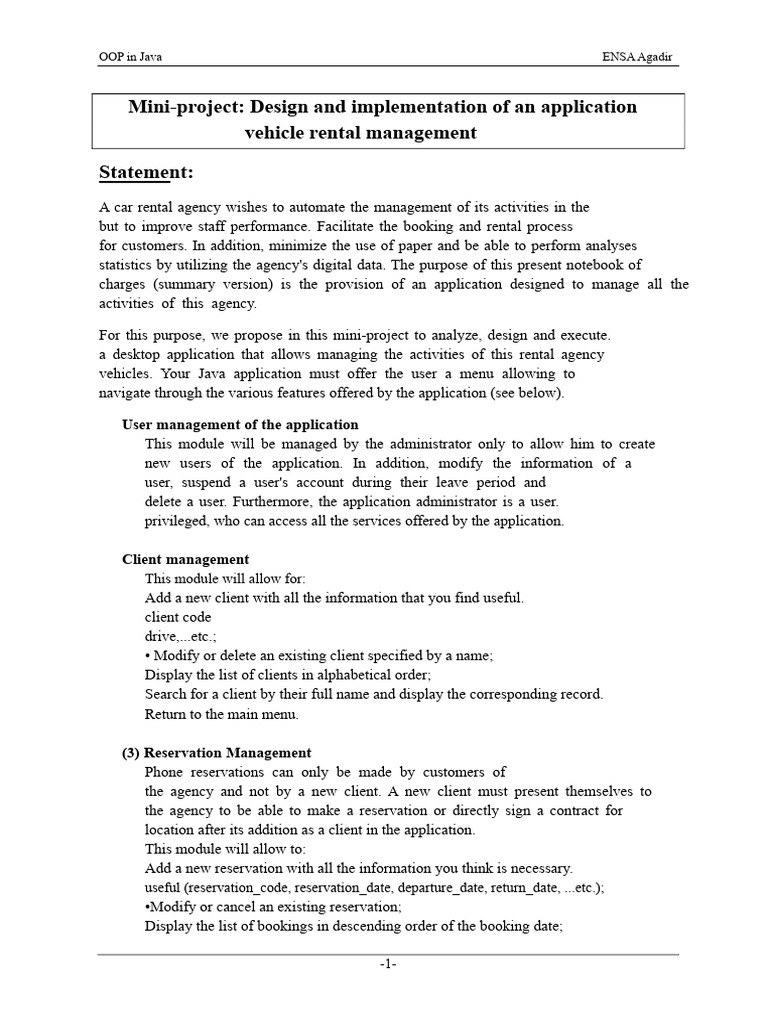 OOP in Java

ENSA Agadir

Mini-project: Design and implementation of an application vehicle rental management

Statement:

A car rental agency wishes to automate the management of its activities in the but to improve staff performance. Facilitate the booking and rental process for customers. In addition, minimize the use of paper and be able to perform analyses statistics by utilizing the agency's digital data. The purpose of this present notebook of charges (summary version) is the provision of an application designed to manage all the activities of this agency.

For this purpose, we propose in this mini-project to analyze, design and execute. a desktop application that allows managing the activities of this rental agency vehicles. Your Java application must offer the user a menu allowing to navigate through the various features offered by the application (see below).

User management of the application

This module will be managed by the administrator only to allow him to create new users of the application. In addition, modify the information of a user, suspend a user's account during their leave period and delete a user. Furthermore, the application administrator is a user. privileged, who can access all the services offered by the application.

Client management

This module will allow for:
Add a new client with all the information that you find useful.
client code
drive,...etc.;
• Modify or delete an existing client specified by a name;
Display the list of clients in alphabetical order;
Search for a client by their full name and display the corresponding record.
Return to the main menu.

(3) Reservation Management

Phone reservations can only be made by customers of the agency and not by a new client. A new client must present themselves to the agency to be able to make a reservation or directly sign a contract for location after its addition as a client in the application.
This module will allow to:
Add a new reservation with all the information you think is necessary.
useful (reservation_code, reservation_date, departure_date, return_date, ...etc.);
•Modify or cancel an existing reservation;
Display the list of bookings in descending order of the booking date;

-1-